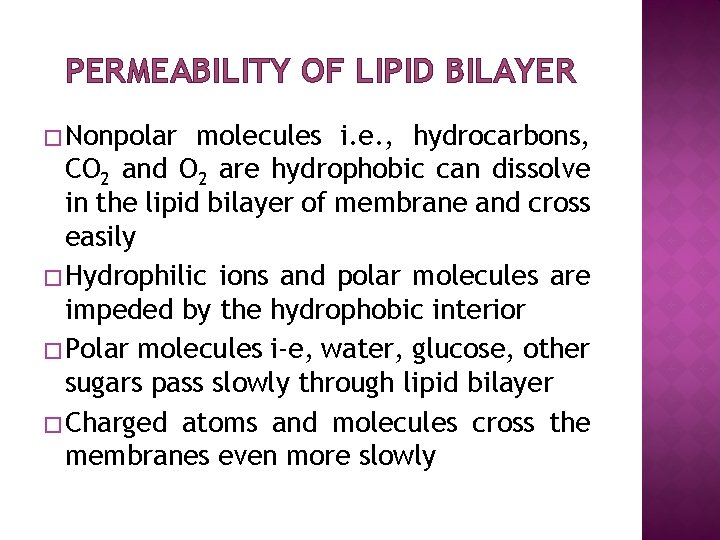 PERMEABILITY OF LIPID BILAYER

□ Nonpolar molecules i.e., hydrocarbons, $CO_2$ and $O_2$ are hydrophobic can dissolve in the lipid bilayer of membrane and cross easily

□ Hydrophilic ions and polar molecules are impeded by the hydrophobic interior

□ Polar molecules i-e, water, glucose, other sugars pass slowly through lipid bilayer

□ Charged atoms and molecules cross the membranes even more slowly